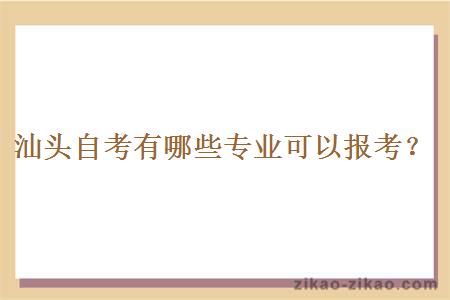 汕头自考有哪些专业可以报考？

zikao-zikao.com